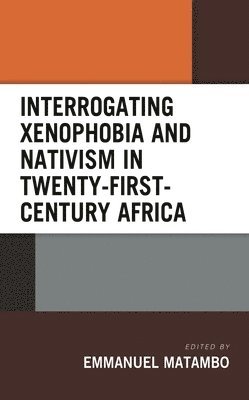 INTERROGATING XENOPHOBIA AND NATIVISM IN TWENTY-FIRST-CENTURY AFRICA

EDITED BY
EMMANUEL MATAMBO